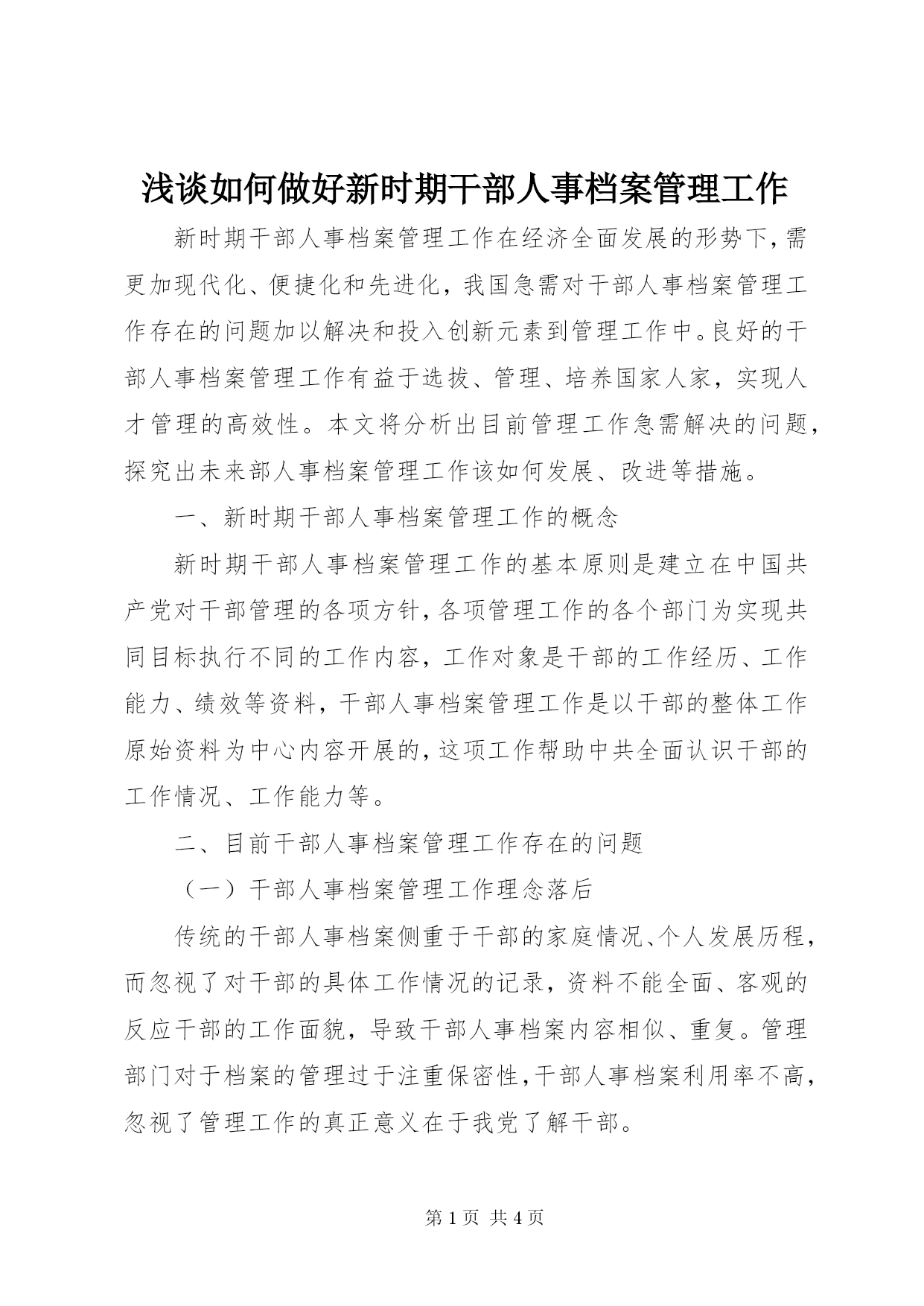 浅谈如何做好新时期干部人事档案管理工作

新时期干部人事档案管理工作在经济全面发展的形势下，需更加现代化、便捷化和先进化，我国急需对干部人事档案管理工作存在的问题加以解决和投入创新元素到管理工作中。良好的干部人事档案管理工作有益于选拔、管理、培养国家人家，实现人才管理的高效性。本文将分析出目前管理工作急需解决的问题，探究出未来部人事档案管理工作该如何发展、改进等措施。

一、新时期干部人事档案管理工作的概念

新时期干部人事档案管理工作的基本原则是建立在中国共产党对干部管理的各项方针，各项管理工作的各个部门为实现共同目标执行不同的工作内容，工作对象是干部的工作经历、工作能力、绩效等资料，干部人事档案管理工作是以干部的整体工作原始资料为中心内容开展的，这项工作帮助中共全面认识干部的工作情况、工作能力等。

二、目前干部人事档案管理工作存在的问题

（一）干部人事档案管理工作理念落后

传统的干部人事档案侧重于干部的家庭情况、个人发展历程，而忽视了对干部的具体工作情况的记录，资料不能全面、客观的反应干部的工作面貌，导致干部人事档案内容相似、重复。管理部门对于档案的管理过于注重保密性，干部人事档案利用率不高，忽视了管理工作的真正意义在于我党了解干部。

第 1 页 共 4 页